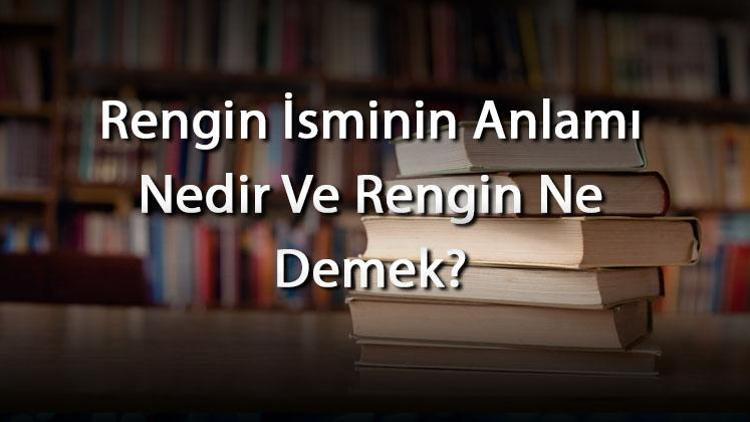 Rengin İsminin Anlamı Nedir Ve Rengin Ne Demek?